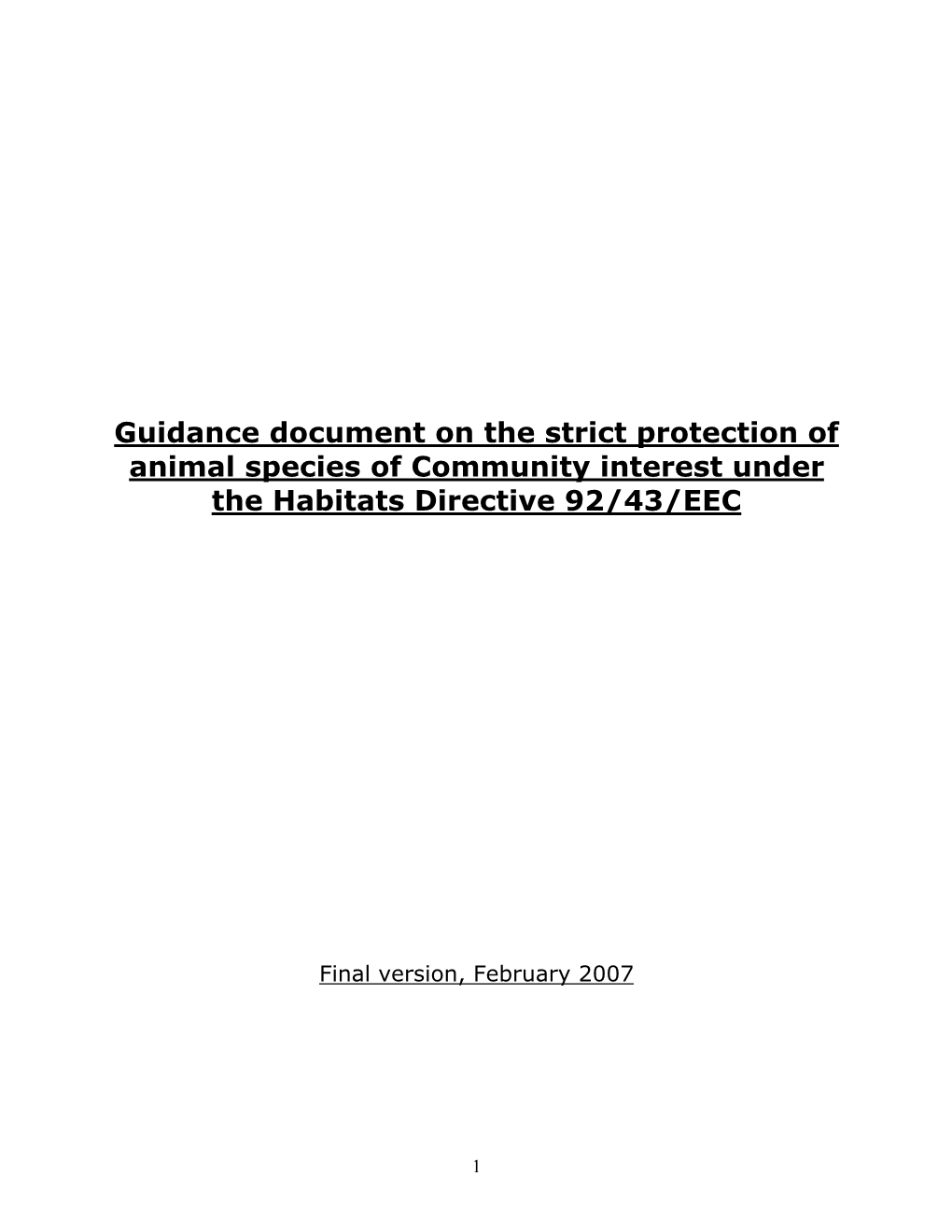 Guidance document on the strict protection of animal species of Community interest under the Habitats Directive 92/43/EEC

Final version, February 2007

1